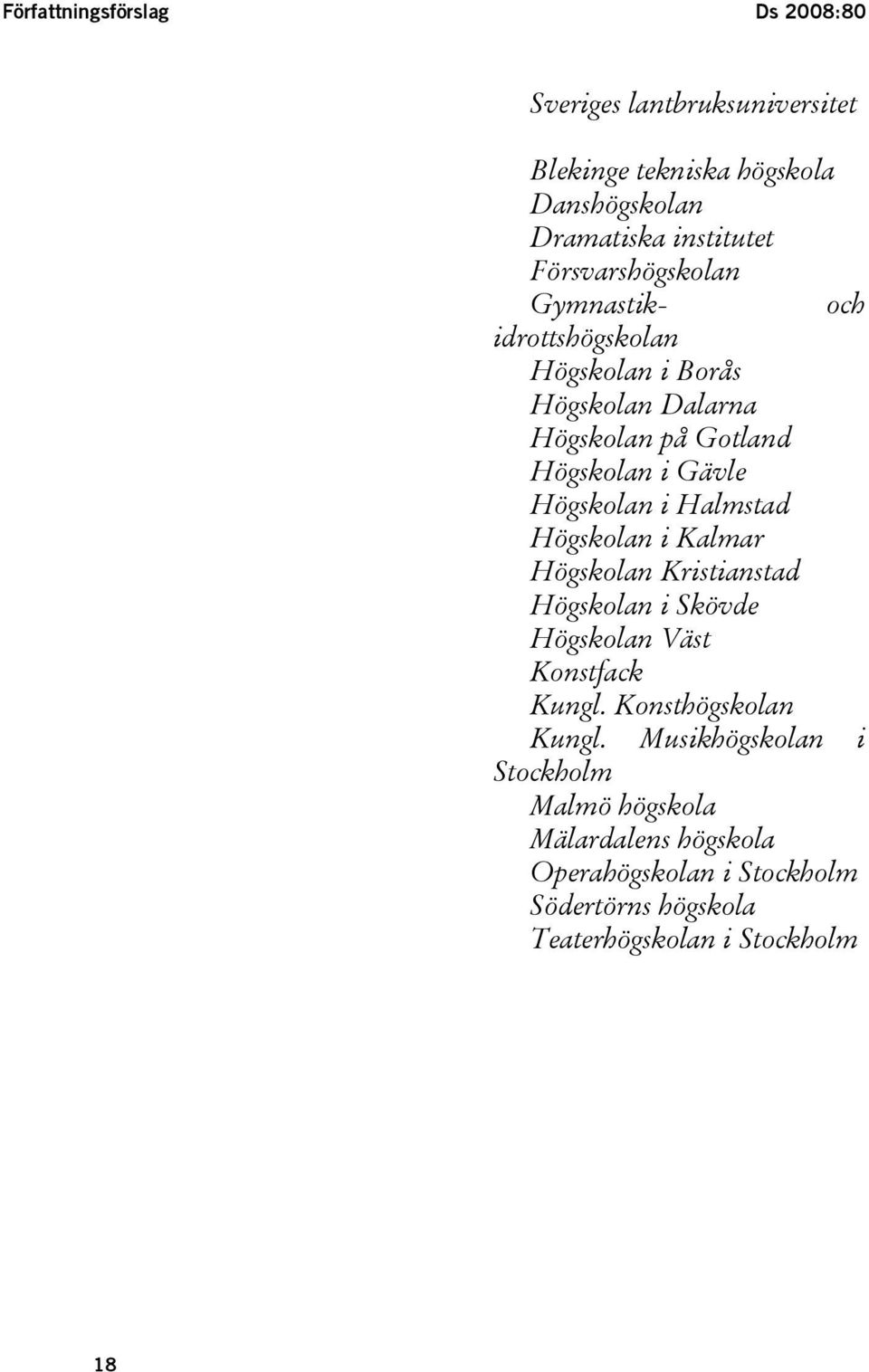 Författningsförslag

Ds 2008:80

Sveriges lantbruksuniversitet

Blekinge tekniska högskola
Danshögskolan
Dramatiska institutet
Försvarshögskolan
Gymnastik- och idrottshögskolan
Högskolan i Borås
Högskolan Dalarna
Högskolan på Gotland
Högskolan i Gävle
Högskolan i Halmstad
Högskolan i Kalmar
Högskolan Kristianstad
Högskolan i Skövde
Högskolan Väst
Konstfack
Kungl. Konsthögskolan
Kungl. Musikhögskolan i Stockholm
Malmö högskola
Mälardalens högskola
Operahögskolan i Stockholm
Södertörns högskola
Teaterhögskolan i Stockholm

18